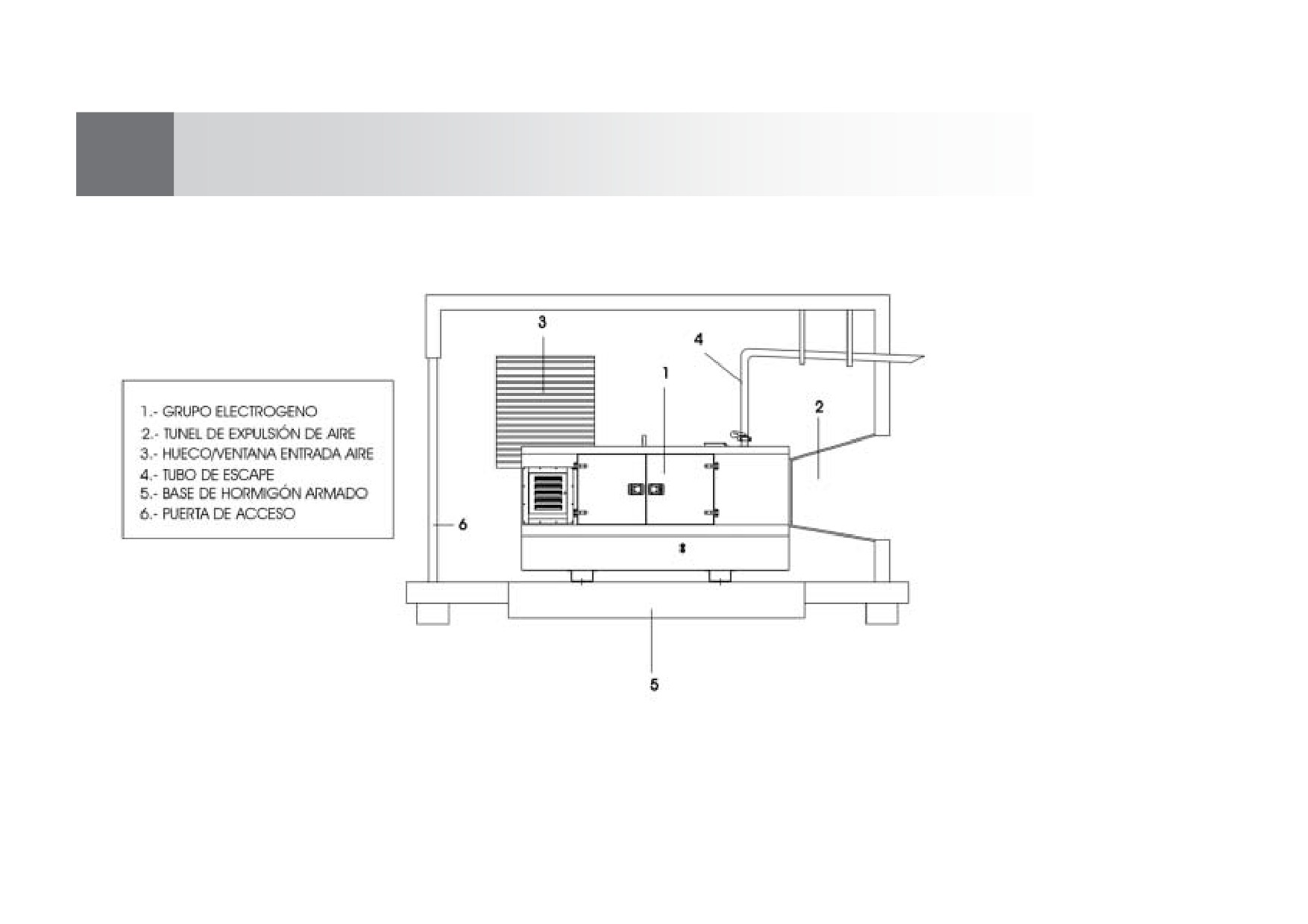 1.- GRUPO ELECTROGENO
2.- TUNEL DE EXPULSIÓN DE AIRE
3.- HUECO/VENTANA ENTRADA AIRE
4.- TUBO DE ESCAPE
5.- BASE DE HORMIGÓN ARMADO
6.- PUERTA DE ACCESO

3
4
1
2
6
5